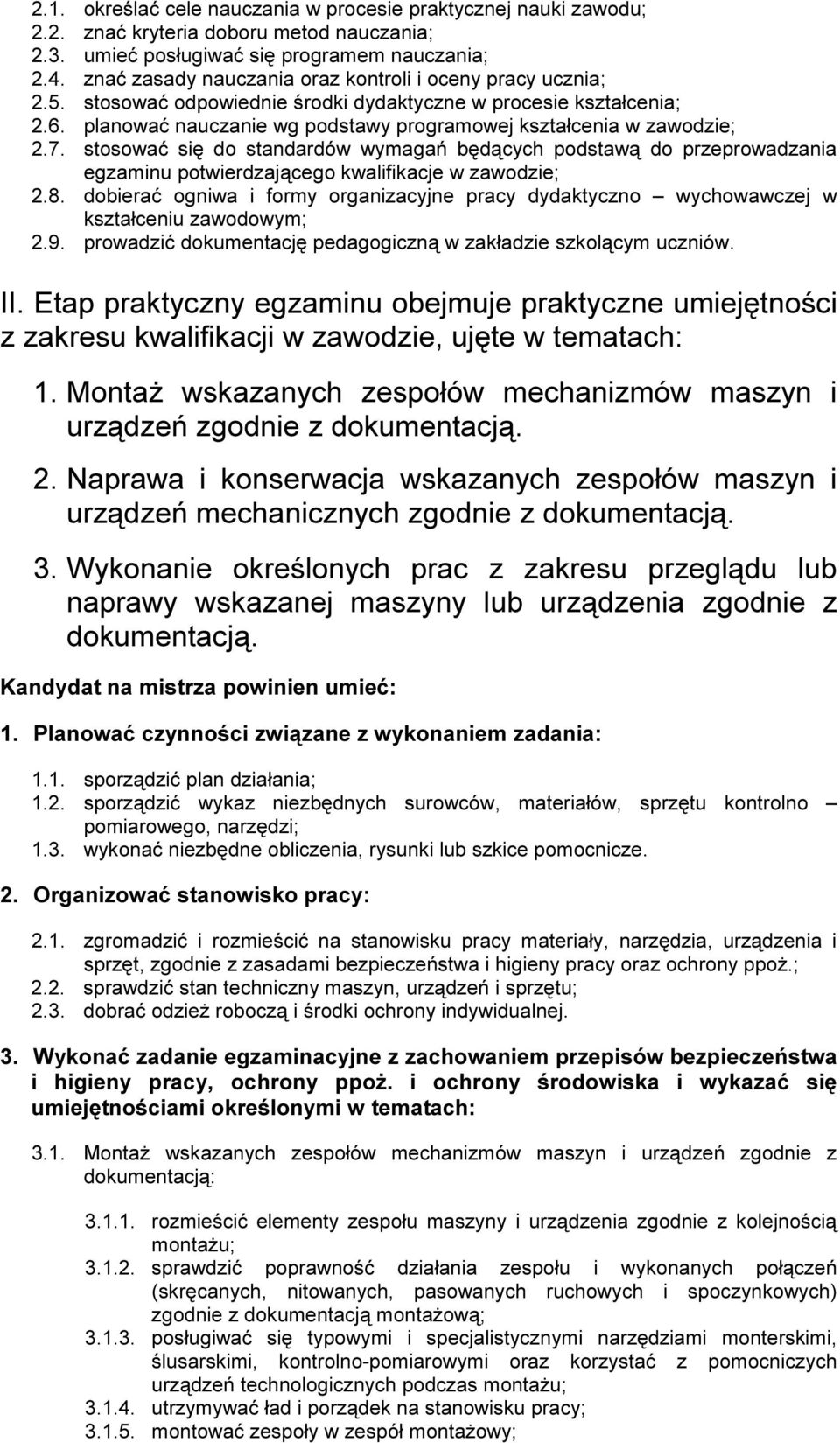 2.1. określać cele nauczania w procesie praktycznej nauki zawodu;
2.2. znać kryteria doboru metod nauczania;
2.3. umieć posługiwać się programem nauczania;
2.4. znać zasady nauczania oraz kontroli i oceny pracy ucznia;
2.5. stosować odpowiednie środki dydaktyczne w procesie kształcenia;
2.6. planować nauczanie wg podstawy programowej kształcenia w zawodzie;
2.7. stosować się do standardów wymagań będących podstawą do przeprowadzania egzaminu potwierdzającego kwalifikacje w zawodzie;
2.8. dobierać ogniwa i formy organizacyjne pracy dydaktyczno – wychowawczej w kształceniu zawodowym;
2.9. prowadzić dokumentację pedagogiczną w zakładzie szkolącym uczniów.

II. Etap praktyczny egzaminu obejmuje praktyczne umiejętności z zakresu kwalifikacji w zawodzie, ujęte w tematach:

1. Montaż wskazanych zespołów mechanizmów maszyn i urządzeń zgodnie z dokumentacją.

2. Naprawa i konserwacja wskazanych zespołów maszyn i urządzeń mechanicznych zgodnie z dokumentacją.

3. Wykonanie określonych prac z zakresu przeglądu lub naprawy wskazanej maszyny lub urządzenia zgodnie z dokumentacją.

Kandydat na mistrza powinien umieć:

1. Planować czynności związane z wykonaniem zadania:

1.1. sporządzić plan działania;
1.2. sporządzić wykaz niezbędnych surowców, materiałów, sprzętu kontrolno – pomiarowego, narzędzi;
1.3. wykonać niezbędne obliczenia, rysunki lub szkice pomocnicze.

2. Organizować stanowisko pracy:

2.1. zgromadzić i rozmieścić na stanowisku pracy materiały, narzędzia, urządzenia i sprzęt, zgodnie z zasadami bezpieczeństwa i higieny pracy oraz ochrony ppoż.;
2.2. sprawdzić stan techniczny maszyn, urządzeń i sprzętu;
2.3. dobrać odzież roboczą i środki ochrony indywidualnej.

3. Wykonać zadanie egzaminacyjne z zachowaniem przepisów bezpieczeństwa i higieny pracy, ochrony ppoż. i ochrony środowiska i wykazać się umiejętnościami określonymi w tematach:

3.1. Montaż wskazanych zespołów mechanizmów maszyn i urządzeń zgodnie z dokumentacją:

3.1.1. rozmieścić elementy zespołu maszyny i urządzenia zgodnie z kolejnością montażu;
3.1.2. sprawdzić poprawność działania zespołu i wykonanych połączeń (skręcanych, nitowanych, pasowanych ruchowych i spoczynkowych) zgodnie z dokumentacją montażową;
3.1.3. posługiwać się typowymi i specjalistycznymi narzędziami monterskimi, ślusarskimi, kontrolno-pomiarowymi oraz korzystać z pomocniczych urządzeń technologicznych podczas montażu;
3.1.4. utrzymywać ład i porządek na stanowisku pracy;
3.1.5. montować zespoły w zespół montażowy;